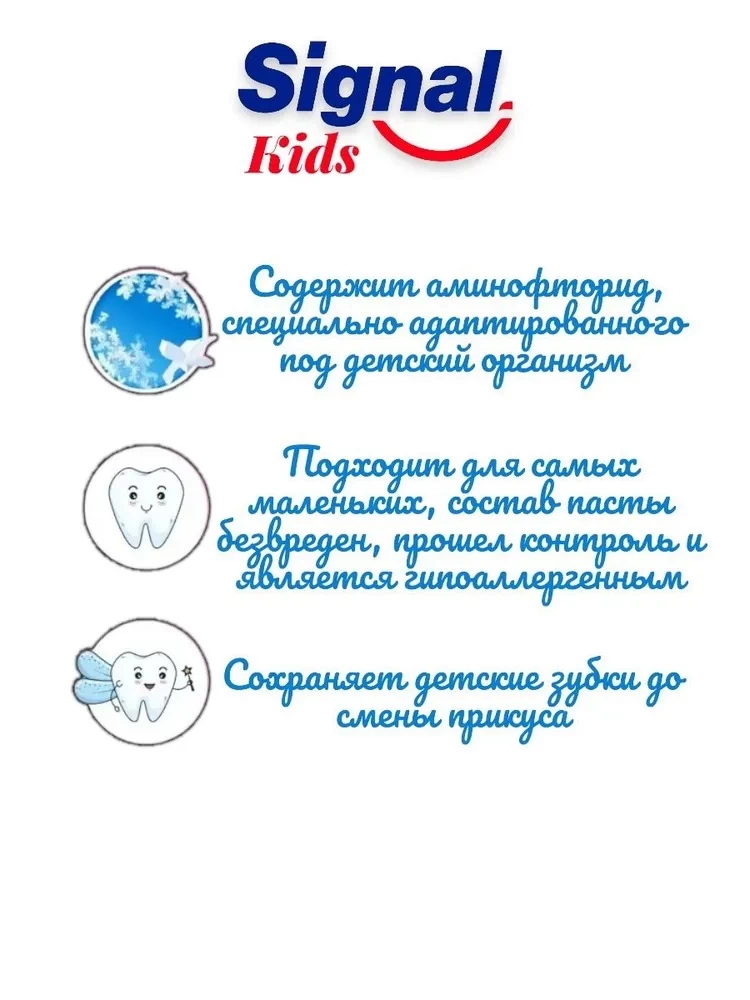 Signal
Kids

Содержит аминофторид, специально адаптированного под детский организм

Подходит для самых маленьких, состав пасты безвреден, прошел контроль и является гипоаллергенным

Сохраняет детские зубки до смены прикуса